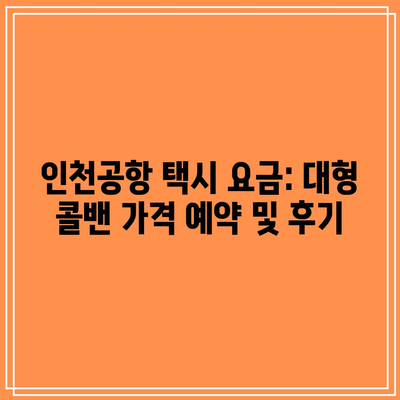 인천공항 택시 요금: 대형 콜밴 가격 예약 및 후기